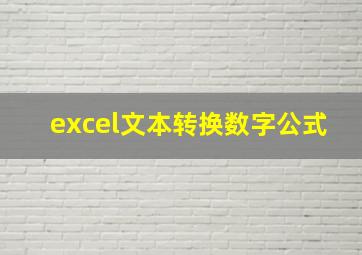 excel文本转换数字公式